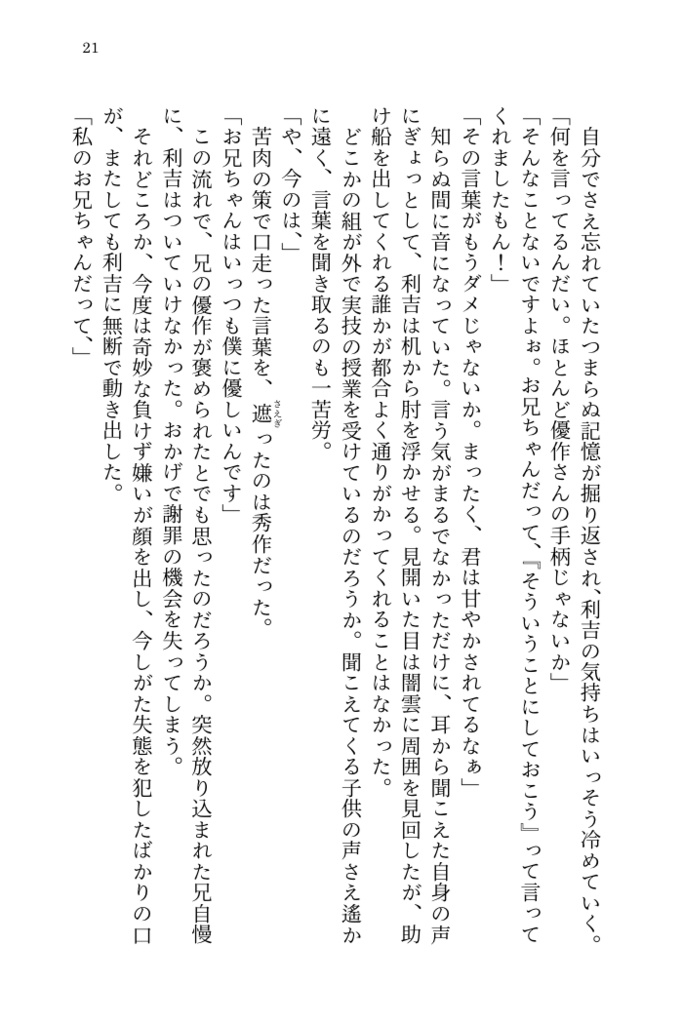 21

自分でさえ忘れていたつまらぬ記憶が掘り返され、利吉の気持ちはいっそう冷めていく。
「何を言ってるんだい。ほとんど優作さんの手柄じゃないか」
「そんなことないですよぉ。お兄ちゃんだって、『そういうことにしておこう』って言ってくれましたもん！」
「その言葉がもうダメじゃないか。まったく、君は甘やかされてるなぁ」
知らぬ間に音になっていた。言う気がまるでなかっただけに、耳から聞こえた自身の声にぎょっとして、利吉は机から肘を浮かせる。見開いた目は闇雲に周囲を見回したが、助け船を出してくれる誰かが都合よく通りがかってくれることはなかった。
どこかの組が外で実技の授業を受けているのだろうか。聞こえてくる子供の声さえ遥かに遠く、言葉を聞き取るのも一苦労。
「や、今のは、」
苦肉の策で口走った言葉を、遮ったのは秀作だった。
「お兄ちゃんはいっつも僕に優しいんです」
この流れで、兄の優作が褒められたとでも思ったのだろうか。突然放り込まれた兄自慢に、利吉はついていけなかった。おかげで謝罪の機会を失ってしまう。
それどころか、今度は奇妙な負けず嫌いが顔を出し、今しがた失態を犯したばかりの口が、またしても利吉に無断で動き出した。
「私のお兄ちゃんだって、」